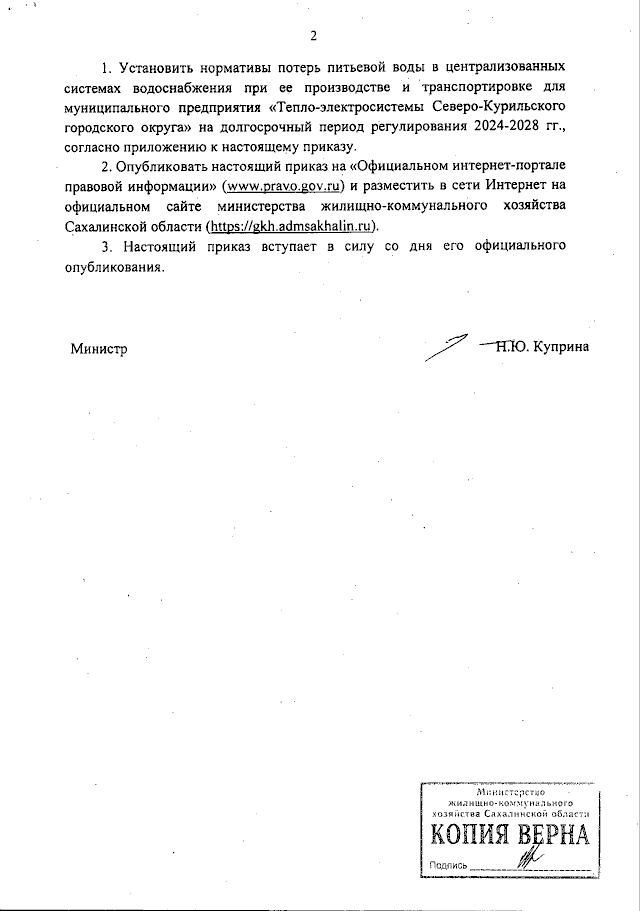 2

1. Установить нормативы потерь питьевой воды в централизованных системах водоснабжения при ее производстве и транспортировке для муниципального предприятия «Тепло-электросистемы Северо-Курильского городского округа» на долгосрочный период регулирования 2024-2028 гг., согласно приложению к настоящему приказу.

2. Опубликовать настоящий приказ на «Официальном интернет-портале правовой информации» (www.pravo.gov.ru) и разместить в сети Интернет на официальном сайте министерства жилищно-коммунального хозяйства Сахалинской области (https://gkh.admsakhalin.ru).

3. Настоящий приказ вступает в силу со дня его официального опубликования.

Министр Н.Ю. Куприна

Министерство жилищно-коммунального хозяйства Сахалинской области
КОПИЯ ВЕРНА
Подпись